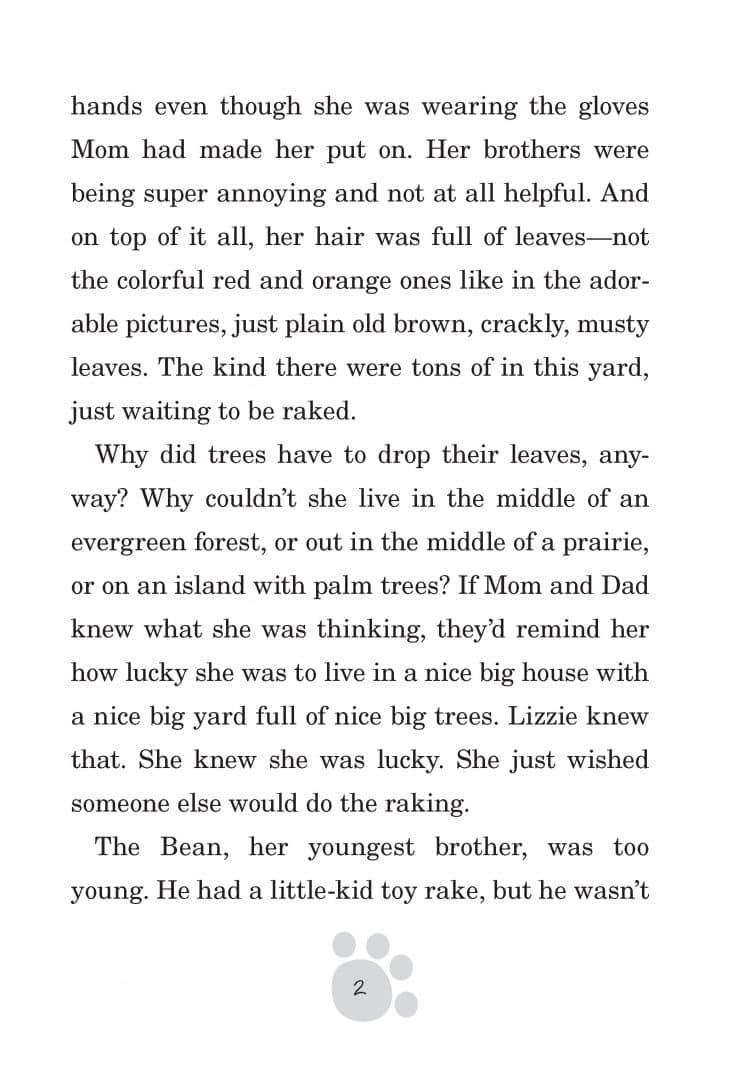 hands even though she was wearing the gloves Mom had made her put on. Her brothers were being super annoying and not at all helpful. And on top of it all, her hair was full of leaves—not the colorful red and orange ones like in the adorable pictures, just plain old brown, crackly, musty leaves. The kind there were tons of in this yard, just waiting to be raked.

Why did trees have to drop their leaves, anyway? Why couldn't she live in the middle of an evergreen forest, or out in the middle of a prairie, or on an island with palm trees? If Mom and Dad knew what she was thinking, they'd remind her how lucky she was to live in a nice big house with a nice big yard full of nice big trees. Lizzie knew that. She knew she was lucky. She just wished someone else would do the raking.

The Bean, her youngest brother, was too young. He had a little-kid toy rake, but he wasn't

2